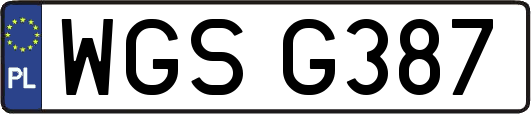 PL
WGS G387